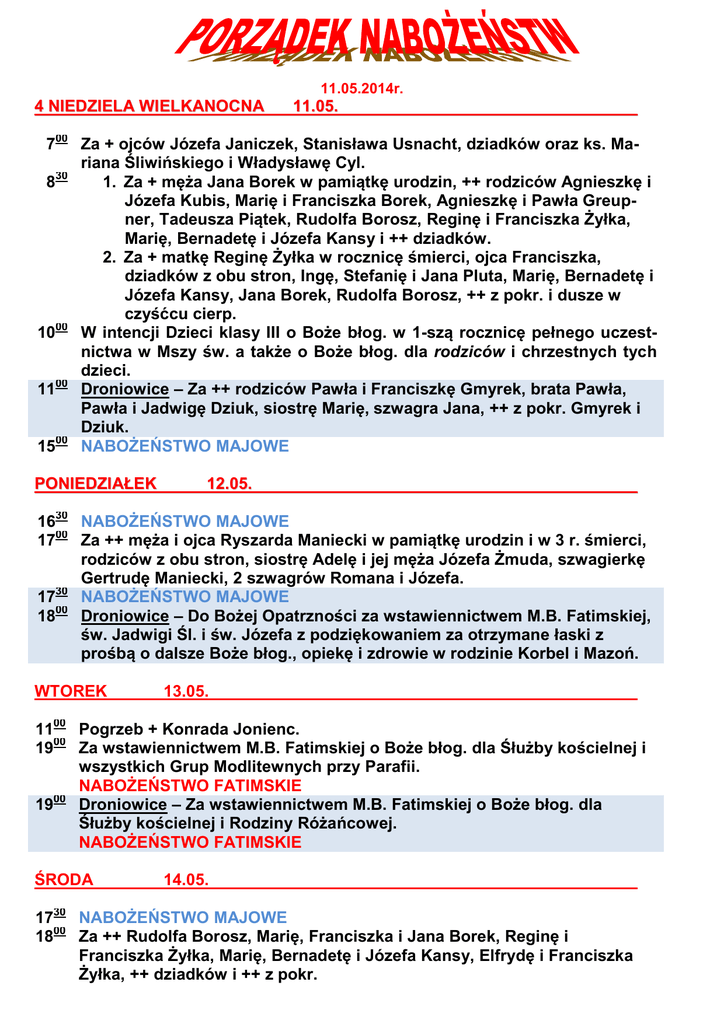 PORZĄDEK NABOŻEŃSTW

11.05.2014r.

4 NIEDZIELA WIELKANOCNA 11.05.

$7^{00}$ Za + ojców Józefa Janiczek, Stanisława Usnacht, dziadków oraz ks. Mariana Śliwińskiego i Władysławę Cyl.

$8^{30}$ 1. Za + męża Jana Borek w pamiątkę urodzin, ++ rodziców Agnieszkę i Józefa Kubis, Marię i Franciszka Borek, Agnieszkę i Pawła Greupner, Tadeusza Piątek, Rudolfa Borosz, Reginę i Franciszka Żyłka, Marię, Bernadetę i Józefa Kansy i ++ dziadków.

2. Za + matkę Reginę Żyłka w rocznicę śmierci, ojca Franciszka, dziadków z obu stron, Ingę, Stefanię i Jana Pluta, Marię, Bernadetę i Józefa Kansy, Jana Borek, Rudolfa Borosz, ++ z pokr. i dusze w czyśćcu cierp.

$10^{00}$ W intencji Dzieci klasy III o Boże błog. w 1-szą rocznicę pełnego uczestnictwa w Mszy św. a także o Boże błog. dla rodziców i chrzestnych tych dzieci.

$11^{00}$ Droniowice – Za ++ rodziców Pawła i Franciszkę Gmyrek, brata Pawła, Pawła i Jadwigę Dziuk, siostrę Marię, szwagra Jana, ++ z pokr. Gmyrek i Dziuk.

$15^{00}$ NABOŻEŃSTWO MAJOWE

PONIEDZIAŁEK 12.05.

$16^{30}$ NABOŻEŃSTWO MAJOWE

$17^{00}$ Za ++ męża i ojca Ryszarda Maniecki w pamiątkę urodzin i w 3 r. śmierci, rodziców z obu stron, siostrę Adelę i jej męża Józefa Żmuda, szwagierkę Gertrudę Maniecki, 2 szwagrów Romana i Józefa.

$17^{30}$ NABOŻEŃSTWO MAJOWE

$18^{00}$ Droniowice – Do Bożej Opatrzności za wstawiennictwem M.B. Fatimskiej, św. Jadwigi Śl. i św. Józefa z podziękowaniem za otrzymane łaski z prośbą o dalsze Boże błog., opiekę i zdrowie w rodzinie Korbel i Mazoń.

WTOREK 13.05.

$11^{00}$ Pogrzeb + Konrada Jonienc.

$19^{00}$ Za wstawiennictwem M.B. Fatimskiej o Boże błog. dla Służby kościelnej i wszystkich Grup Modlitewnych przy Parafii.
NABOŻEŃSTWO FATIMSKIE

$19^{00}$ Droniowice – Za wstawiennictwem M.B. Fatimskiej o Boże błog. dla Służby kościelnej i Rodziny Różańcowej.
NABOŻEŃSTWO FATIMSKIE

ŚRODA 14.05.

$17^{30}$ NABOŻEŃSTWO MAJOWE

$18^{00}$ Za ++ Rudolfa Borosz, Marię, Franciszka i Jana Borek, Reginę i Franciszka Żyłka, Marię, Bernadetę i Józefa Kansy, Elfrydę i Franciszka Żyłka, ++ dziadków i ++ z pokr.